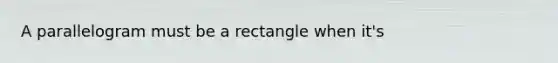 A parallelogram must be a rectangle when it's